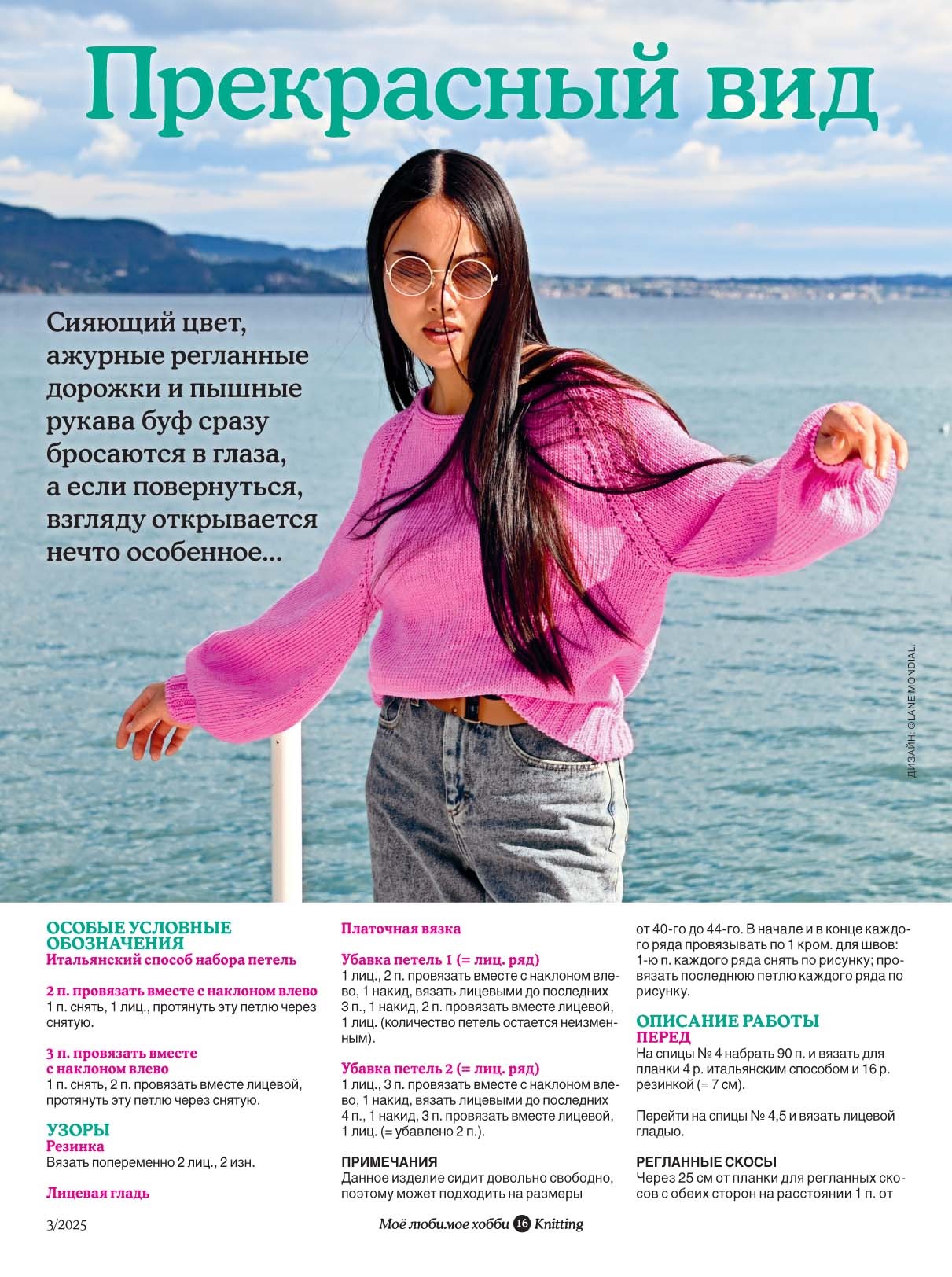 Прекрасный вид

Сияющий цвет, ажурные регланные дорожки и пышные рукава буф сразу бросаются в глаза, а если повернуться, взгляду открывается нечто особенное...

ДИЗАЙН: ©LANE MONDIAL.

ОСОБЫЕ УСЛОВНЫЕ ОБОЗНАЧЕНИЯ
Итальянский способ набора петель

2 п. провязать вместе с наклоном влево
1 п. снять, 1 лиц., протянуть эту петлю через снятую.

3 п. провязать вместе с наклоном влево
1 п. снять, 2 п. провязать вместе лицевой, протянуть эту петлю через снятую.

УЗОРЫ
Резинка
Вязать попеременно 2 лиц., 2 изн.

Лицевая гладь

Платочная вязка

Убавка петель 1 (= лиц. ряд)
1 лиц., 2 п. провязать вместе с наклоном влево, 1 накид, вязать лицевыми до последних 3 п., 1 накид, 2 п. провязать вместе лицевой, 1 лиц. (количество петель остается неизменным).

Убавка петель 2 (= лиц. ряд)
1 лиц., 3 п. провязать вместе с наклоном влево, 1 накид, вязать лицевыми до последних 4 п., 1 накид, 3 п. провязать вместе лицевой, 1 лиц. (= убавлено 2 п.).

ПРИМЕЧАНИЯ
Данное изделие сидит довольно свободно, поэтому может подходить на размеры от 40-го до 44-го. В начале и в конце каждого ряда провязывать по 1 кром. для швов: 1-ю п. каждого ряда снять по рисунку; провязать последнюю петлю каждого ряда по рисунку.

ОПИСАНИЕ РАБОТЫ
ПЕРЕД
На спицы № 4 набрать 90 п. и вязать для планки 4 р. итальянским способом и 16 р. резинкой (= 7 см).

Перейти на спицы № 4,5 и вязать лицевой гладью.

РЕГЛАННЫЕ СКОСЫ
Через 25 см от планки для регланных скосов с обеих сторон на расстоянии 1 п. от

3/2025

Моё любимое хобби 16 Knitting